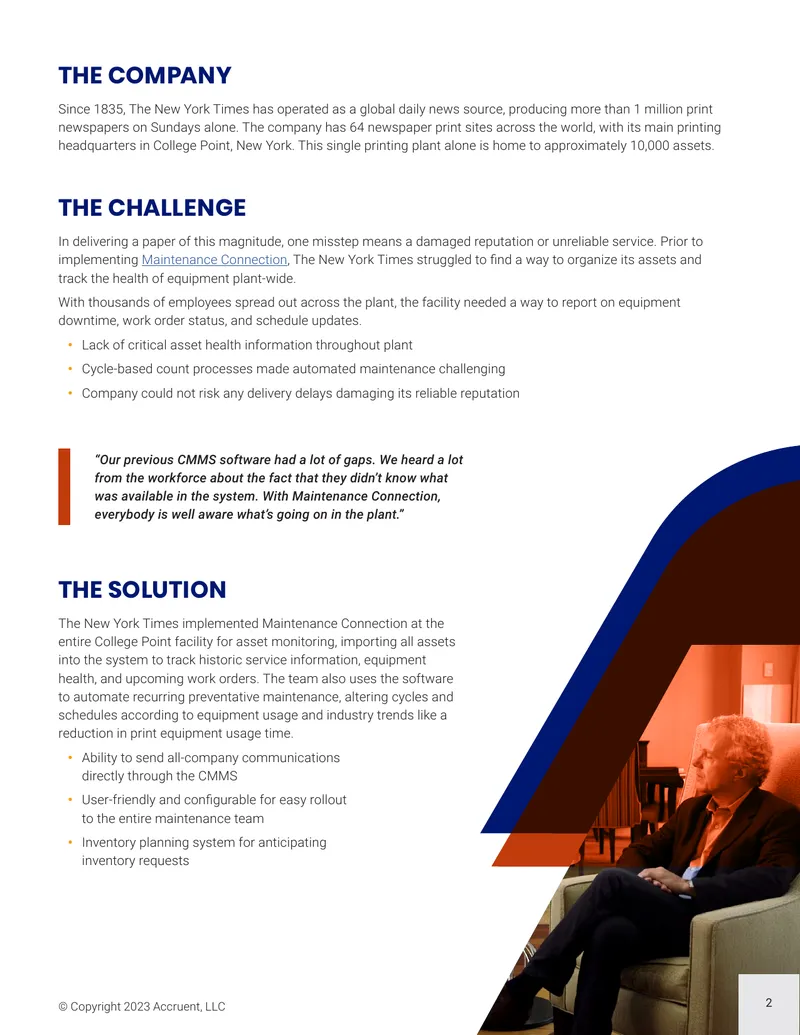 THE COMPANY

Since 1835, The New York Times has operated as a global daily news source, producing more than 1 million print newspapers on Sundays alone. The company has 64 newspaper print sites across the world, with its main printing headquarters in College Point, New York. This single printing plant alone is home to approximately 10,000 assets.

THE CHALLENGE

In delivering a paper of this magnitude, one misstep means a damaged reputation or unreliable service. Prior to implementing Maintenance Connection, The New York Times struggled to find a way to organize its assets and track the health of equipment plant-wide.

With thousands of employees spread out across the plant, the facility needed a way to report on equipment downtime, work order status, and schedule updates.

• Lack of critical asset health information throughout plant
• Cycle-based count processes made automated maintenance challenging
• Company could not risk any delivery delays damaging its reliable reputation

"Our previous CMMS software had a lot of gaps. We heard a lot from the workforce about the fact that they didn't know what was available in the system. With Maintenance Connection, everybody is well aware what's going on in the plant."

THE SOLUTION

The New York Times implemented Maintenance Connection at the entire College Point facility for asset monitoring, importing all assets into the system to track historic service information, equipment health, and upcoming work orders. The team also uses the software to automate recurring preventative maintenance, altering cycles and schedules according to equipment usage and industry trends like a reduction in print equipment usage time.

• Ability to send all-company communications directly through the CMMS
• User-friendly and configurable for easy rollout to the entire maintenance team
• Inventory planning system for anticipating inventory requests

© Copyright 2023 Accruent, LLC

2